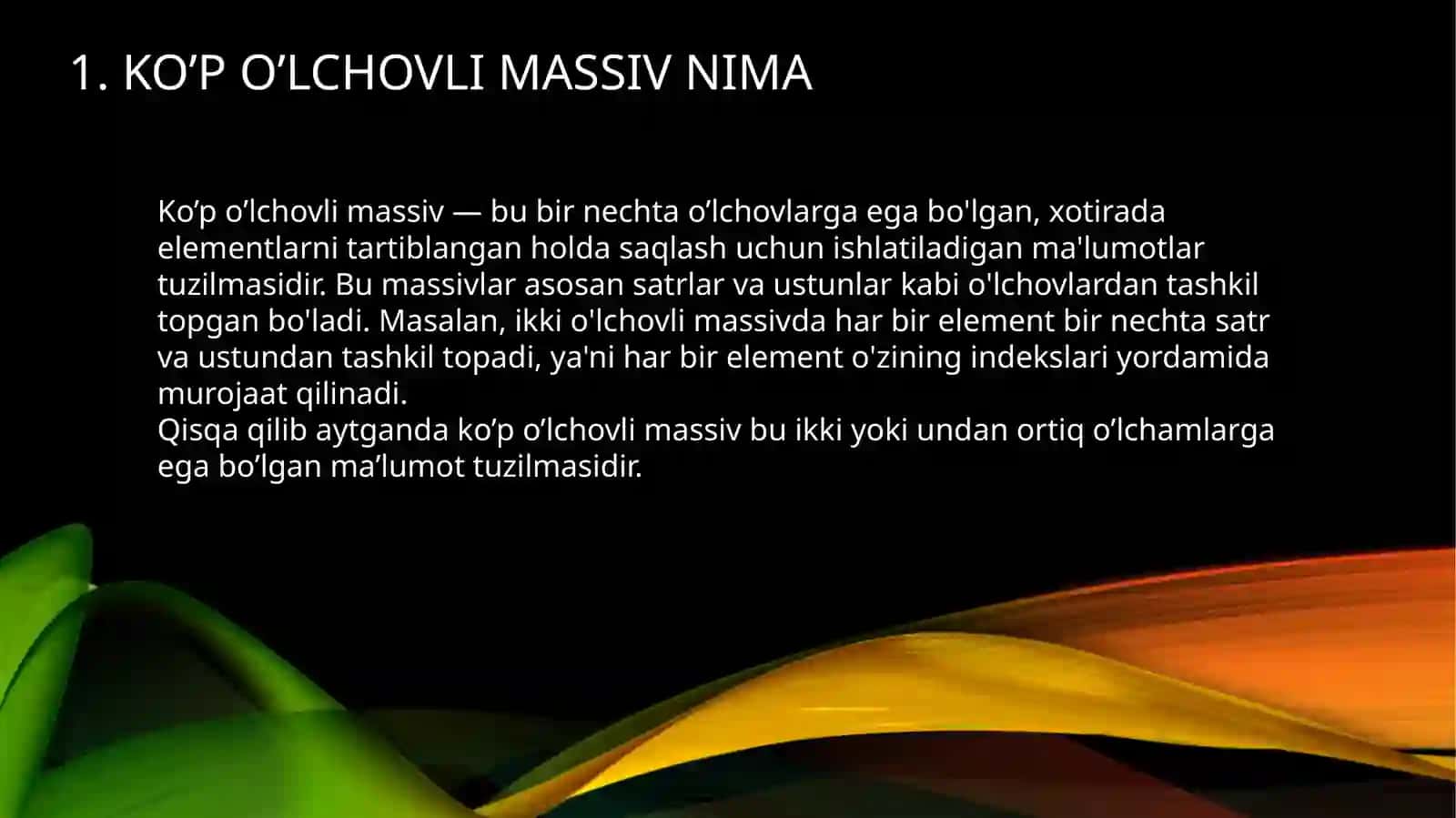 1. KO’P O’LCHOVLI MASSIV NIMA

Ko’p o’lchovli massiv — bu bir nechta o’lchovlarga ega bo'lgan, xotirada elementlarni tartiblangan holda saqlash uchun ishlatiladigan ma'lumotlar tuzilmasidir. Bu massivlar asosan satrlar va ustunlar kabi o'lchovlardan tashkil topgan bo'ladi. Masalan, ikki o'lchovli massivda har bir element bir nechta satr va ustundan tashkil topadi, ya'ni har bir element o'zining indekslari yordamida murojaat qilinadi.
Qisqa qilib aytganda ko’p o’lchovli massiv bu ikki yoki undan ortiq o’lchamlarga ega bo’lgan ma’lumot tuzilmasidir.